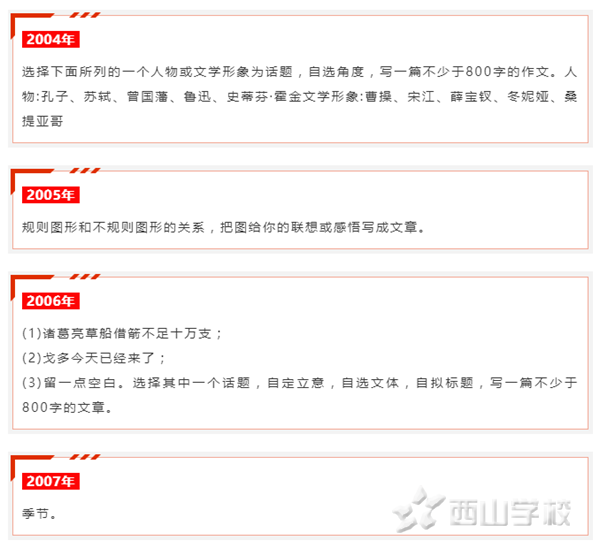 2004年

选择下面所列的一个人物或文学形象为话题，自选角度，写一篇不少于800字的作文。人物:孔子、苏轼、曾国藩、鲁迅、史蒂芬·霍金文学形象:曹操、宋江、薛宝钗、冬妮娅、桑提亚哥

2005年

规则图形和不规则图形的关系，把图给你的联想或感悟写成文章。

2006年

(1)诸葛亮草船借箭不足十万支；

(2)戈多今天已经来了；

(3)留一点空白。选择其中一个话题，自定立意，自选文体，自拟标题，写一篇不少于800字的文章。

2007年

季节。

西山学校